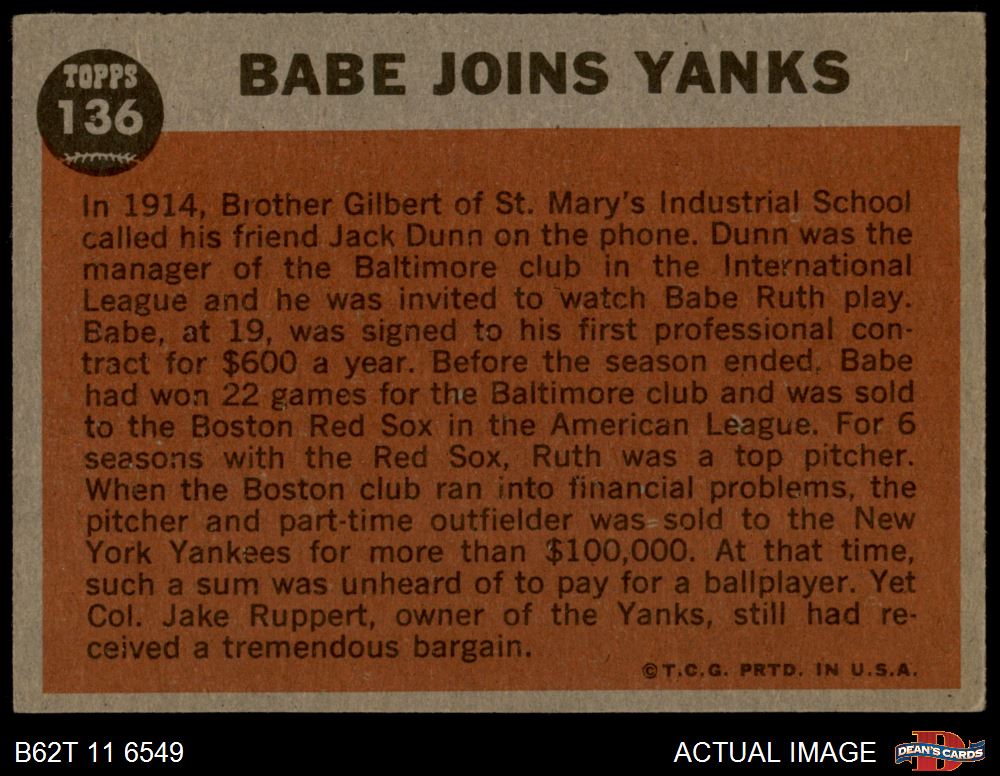 TOPPS
136

BABE JOINS YANKS

In 1914, Brother Gilbert of St. Mary's Industrial School called his friend Jack Dunn on the phone. Dunn was the manager of the Baltimore club in the International League and he was invited to watch Babe Ruth play. Babe, at 19, was signed to his first professional contract for $600 a year. Before the season ended, Babe had won 22 games for the Baltimore club and was sold to the Boston Red Sox in the American League. For 6 seasons with the Red Sox, Ruth was a top pitcher. When the Boston club ran into financial problems, the pitcher and part-time outfielder was sold to the New York Yankees for more than $100,000. At that time, such a sum was unheard of to pay for a ballplayer. Yet Col. Jake Ruppert, owner of the Yanks, still had received a tremendous bargain.

©T.C.G. PRTD. IN U.S.A.

B62T 11 6549

ACTUAL IMAGE

DEAN'S CARDS